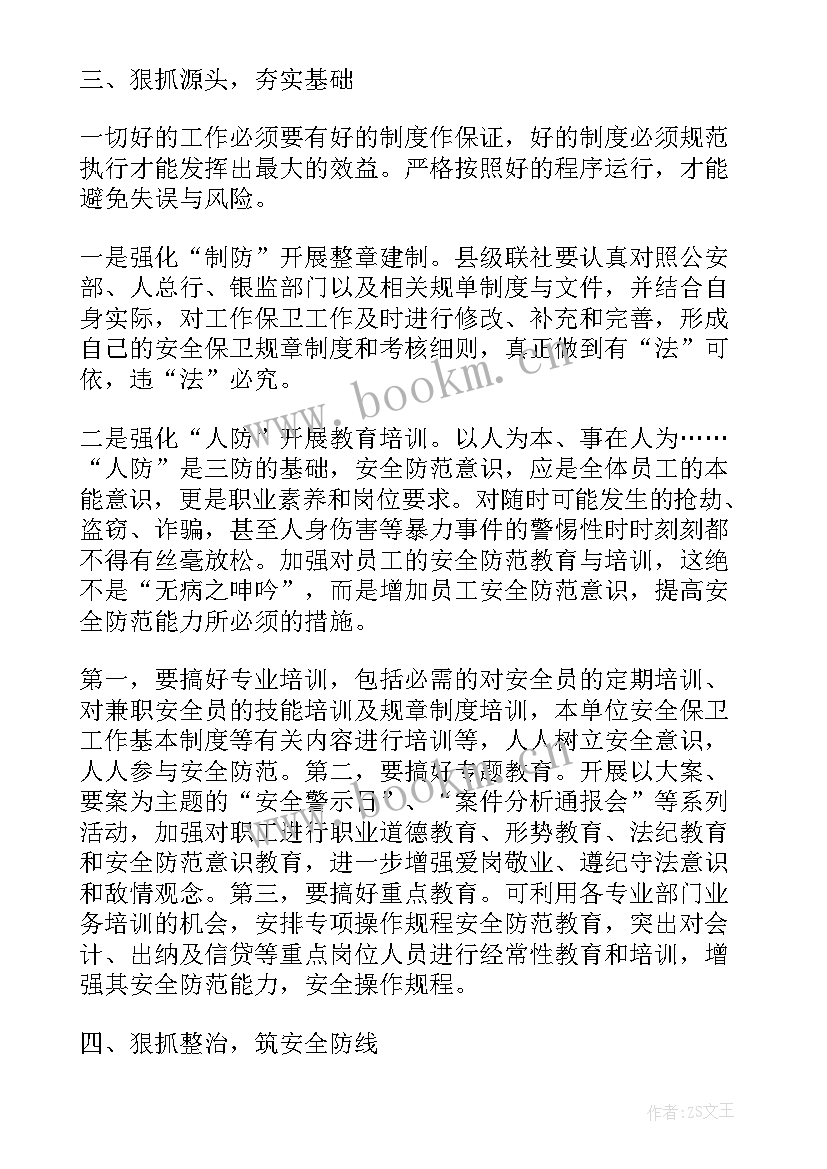 三、狠抓源头，夯实基础

一切好的工作必须要有好的制度作保证，好的制度必须规范执行才能发挥出最大的效益。严格按照好的程序运行，才能避免失误与风险。

一是强化“制防”开展整章建制。县级联社要认真对照公安部、人总行、银监部门以及相关规单制度与文件，并结合自身实际，对工作保卫工作及时进行修改、补充和完善，形成自己的安全保卫规章制度和考核细则，真正做到有“法”可依，违“法”必究。

二是强化“人防”开展教育培训。以人为本、事在人为……“人防”是三防的基础，安全防范意识，应是全体员工的本能意识，更是职业素养和岗位要求。对随时可能发生的抢劫、盗窃、诈骗，甚至人身伤害等暴力事件的警惕性时时刻刻都不得有丝毫放松。加强对员工的安全防范教育与培训，这绝不是“无病之呻吟”，而是增加员工安全防范意识，提高安全防范能力所必须的措施。

第一，要搞好专业培训，包括必需的对安全员的定期培训、对兼职安全员的技能培训及规章制度培训，本单位安全保卫工作基本制度等有关内容进行培训等，人人树立安全意识，人人参与安全防范。第二，要搞好专题教育。开展以大案、要案为主题的“安全警示日”、“案件分析通报会”等系列活动，加强对职工进行职业道德教育、形势教育、法纪教育和安全防范意识教育，进一步增强爱岗敬业、遵纪守法意识和敌情观念。第三，要搞好重点教育。可利用各专业部门业务培训的机会，安排专项操作规程安全防范教育，突出对会计、出纳及信贷等重点岗位人员进行经常性教育和培训，增强其安全防范能力，安全操作规程。

四、狠抓整治，筑安全防线

www.bookm.cn

作者:ZS文王